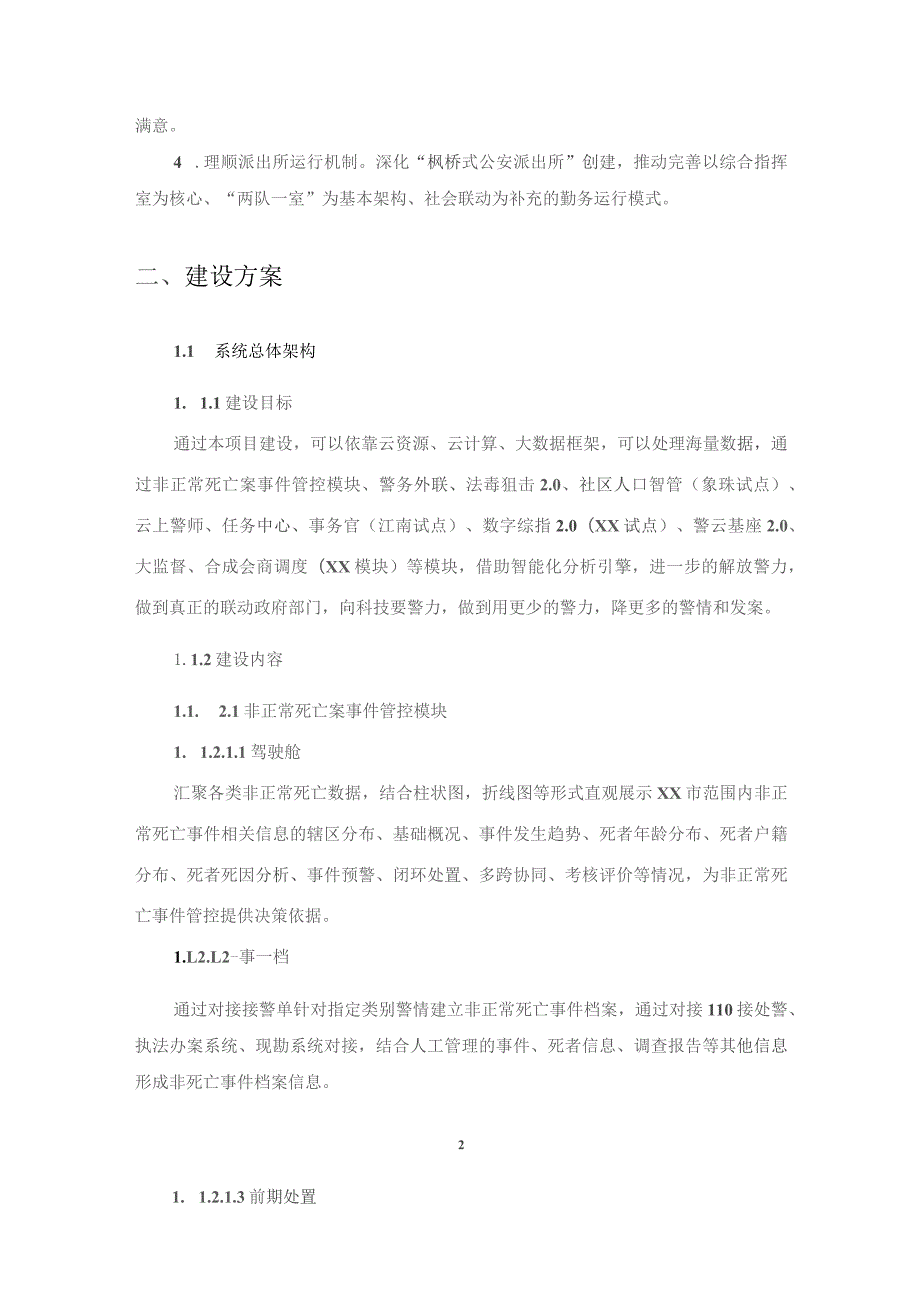 满意。

4 .理顺派出所运行机制。深化“枫桥式公安派出所”创建，推动完善以综合指挥室为核心、“两队一室”为基本架构、社会联动为补充的勤务运行模式。

二、建设方案

1.1 系统总体架构

1. 1.1 建设目标

通过本项目建设，可以依靠云资源、云计算、大数据框架，可以处理海量数据，通过非正常死亡案事件管控模块、警务外联、法毒狙击 2.0、社区人口智管（象珠试点）、云上警师、任务中心、事务官（江南试点）、数字综指 2.0（XX 试点）、警云基座 2.0、大监督、合成会商调度（XX 模块）等模块，借助智能化分析引擎，进一步的解放警力，做到真正的联动政府部门，向科技要警力，做到用更少的警力，降更多的警情和发案。

1. 1.2 建设内容

1.1. 2.1 非正常死亡案事件管控模块

1. 1.2.1.1 驾驶舱

汇聚各类非正常死亡数据，结合柱状图，折线图等形式直观展示 XX 市范围内非正常死亡事件相关信息的辖区分布、基础概况、事件发生趋势、死者年龄分布、死者户籍分布、死者死因分析、事件预警、闭环处置、多跨协同、考核评价等情况，为非正常死亡事件管控提供决策依据。

1.L2.L2-事一档

通过对接接警单针对指定类别警情建立非正常死亡事件档案，通过对接 110 接处警、执法办案系统、现勘系统对接，结合人工管理的事件、死者信息、调查报告等其他信息形成非死亡事件档案信息。

2

1. 1.2.1.3 前期处置